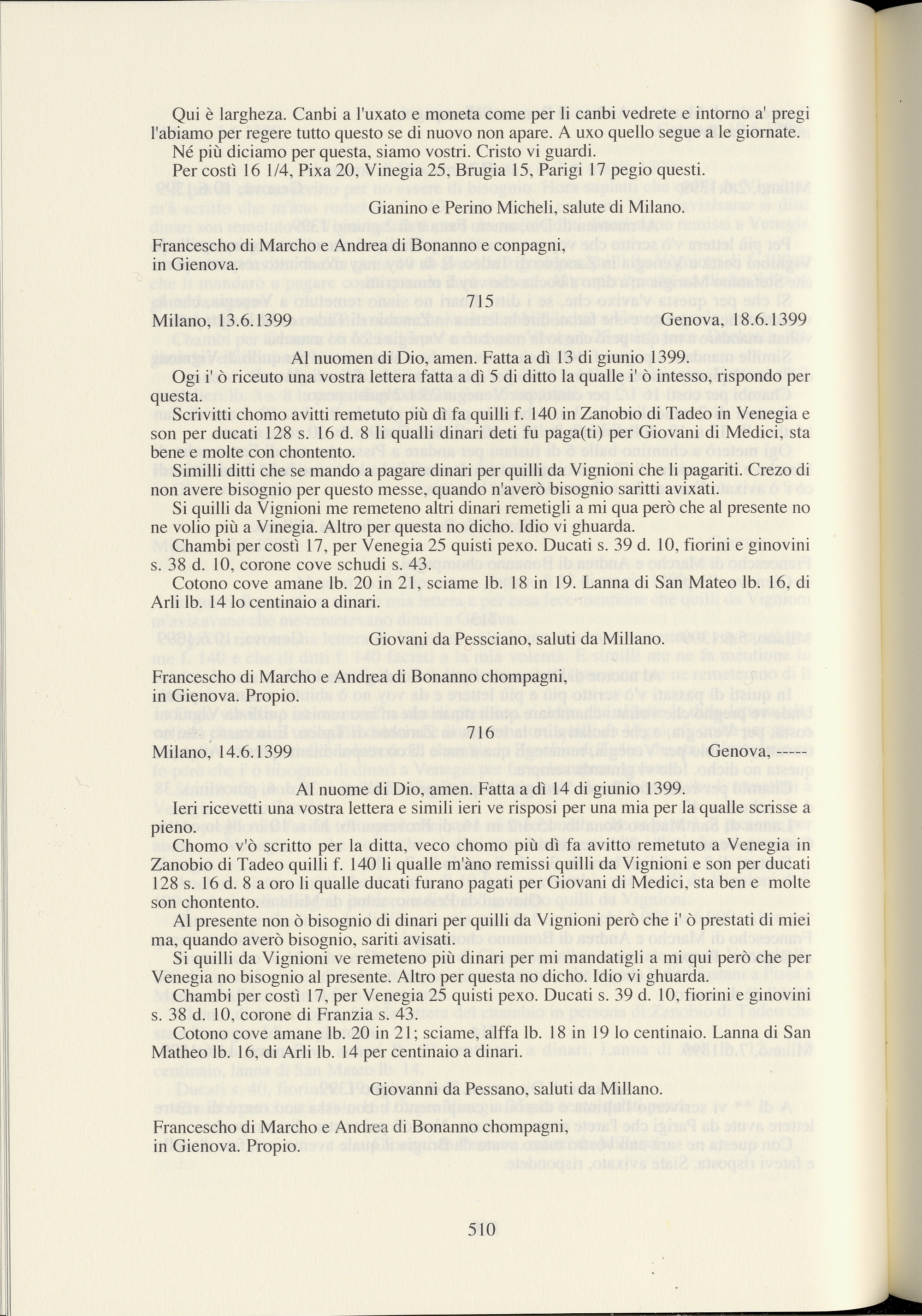 Qui è largheza. Canbi a l'uxato e moneta come per li canbi vedrete e intorno a' pregi l'abiamo per regere tutto questo se di nuovo non apare. A uxo quello segue a le giornate.
Né più diciamo per questa, siamo vostri. Cristo vi guardi.
Per costì 16 1/4, Pixa 20, Vinegia 25, Brugia 15, Parigi 17 pegio questi.

Gianino e Perino Micheli, salute di Milano.

Francescho di Marcho e Andrea di Bonanno e conpagni, in Gienova.

715

Milano, 13.6.1399 Genova, 18.6.1399

Al nuomen di Dio, amen. Fatta a dì 13 di giunio 1399.
Ogi i' ò riceuto una vostra lettera fatta a dì 5 di ditto la qualle i' ò intesso, rispondo per questa.
Scrivitti chomo avitti remetuto più dì fa quilli f. 140 in Zanobio di Tadeo in Venegia e son per ducati 128 s. 16 d. 8 li qualli dinari deti fu paga(ti) per Giovani di Medici, sta bene e molte con chontento.
Similli ditti che se mando a pagare dinari per quilli da Vignioni che li pagariti. Crezo di non avere bisognio per questo messe, quando n'averò bisognio saritti avixati.
Si quilli da Vignioni me remeteno altri dinari remetigli a mi qua però che al presente no ne volio più a Vinegia. Altro per questa no dicho. Idio vi ghuarda.
Chambi per costì 17, per Venegia 25 quisti pexo. Ducati s. 39 d. 10, fiorini e ginovini s. 38 d. 10, corone cove schudi s. 43.
Cotono cove amane lb. 20 in 21, sciame lb. 18 in 19. Lanna di San Mateo lb. 16, di Arli lb. 14 lo centinaio a dinari.

Giovani da Pessciano, saluti da Millano.

Francescho di Marcho e Andrea di Bonanno chompagni, in Gienova. Propio.

716

Milano, 14.6.1399 Genova, -----

Al nuome di Dio, amen. Fatta a dì 14 di giunio 1399.
Ieri ricevetti una vostra lettera e simili ieri ve risposi per una mia per la qualle scrisse a pieno.
Chomo v'ò scritto per la ditta, veco chomo più dì fa avitto remetuto a Venegia in Zanobio di Tadeo quilli f. 140 li qualle m'àno remissi quilli da Vignioni e son per ducati 128 s. 16 d. 8 a oro li qualle ducati furano pagati per Giovani di Medici, sta ben e molte son chontento.
Al presente non ò bisognio di dinari per quilli da Vignioni però che i' ò prestati di miei ma, quando averò bisognio, sariti avisati.
Si quilli da Vignioni ve remeteno più dinari per mi mandatigli a mi qui però che per Venegia no bisognio al presente. Altro per questa no dicho. Idio vi ghuarda.
Chambi per costì 17, per Venegia 25 quisti pexo. Ducati s. 39 d. 10, fiorini e ginovini s. 38 d. 10, corone di Franzia s. 43.
Cotono cove amane lb. 20 in 21; sciame, alffa lb. 18 in 19 lo centinaio. Lanna di San Matheo lb. 16, di Arli lb. 14 per centinaio a dinari.

Giovanni da Pessano, saluti da Millano.

Francescho di Marcho e Andrea di Bonanno chompagni, in Gienova. Propio.

510